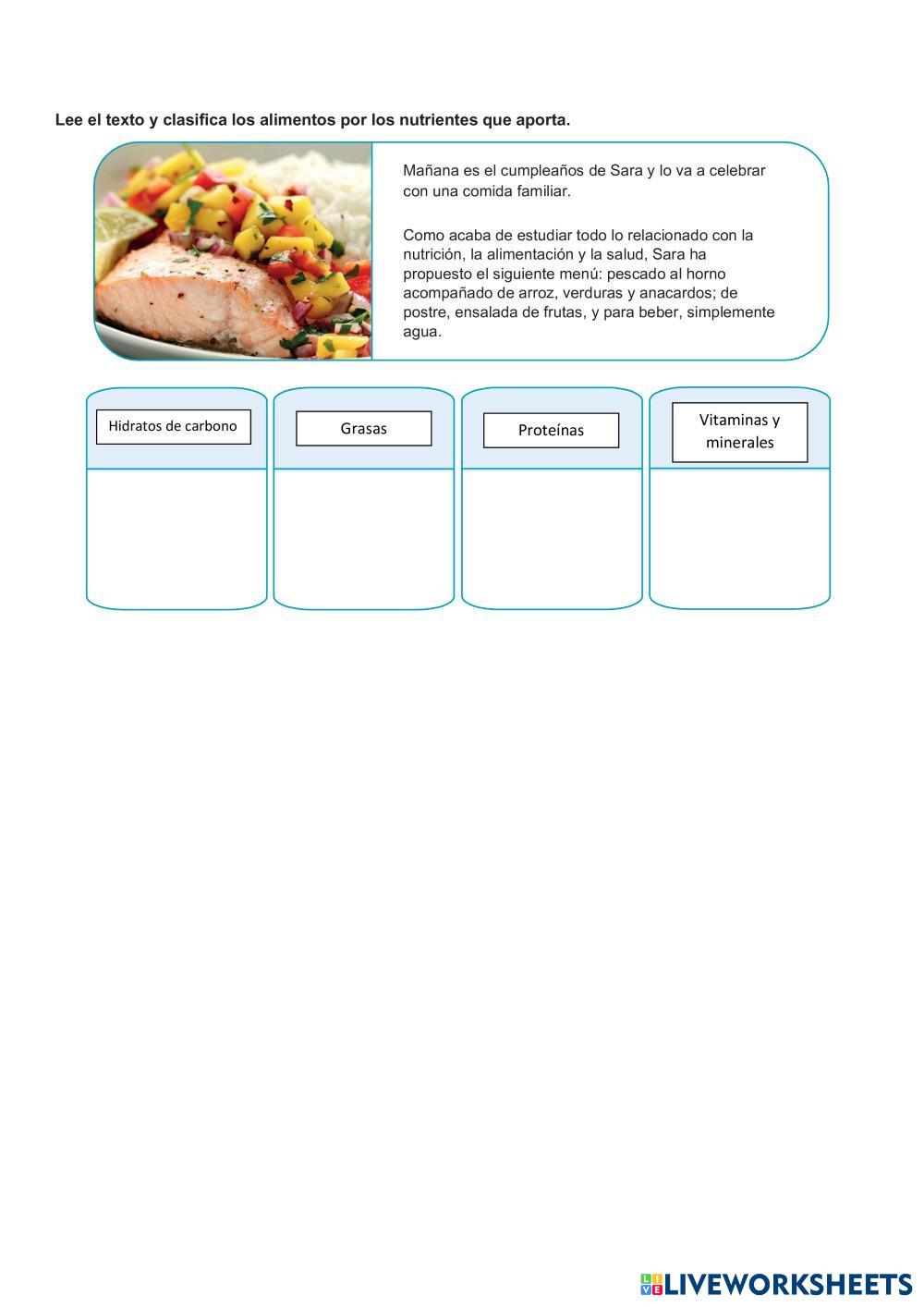 Lee el texto y clasifica los alimentos por los nutrientes que aporta.

Mañana es el cumpleaños de Sara y lo va a celebrar con una comida familiar.

Como acaba de estudiar todo lo relacionado con la nutrición, la alimentación y la salud, Sara ha propuesto el siguiente menú: pescado al horno acompañado de arroz, verduras y anacardos; de postre, ensalada de frutas, y para beber, simplemente agua.

Hidratos de carbono

Grasas

Proteínas

Vitaminas y minerales

LIVEWORKSHEETS